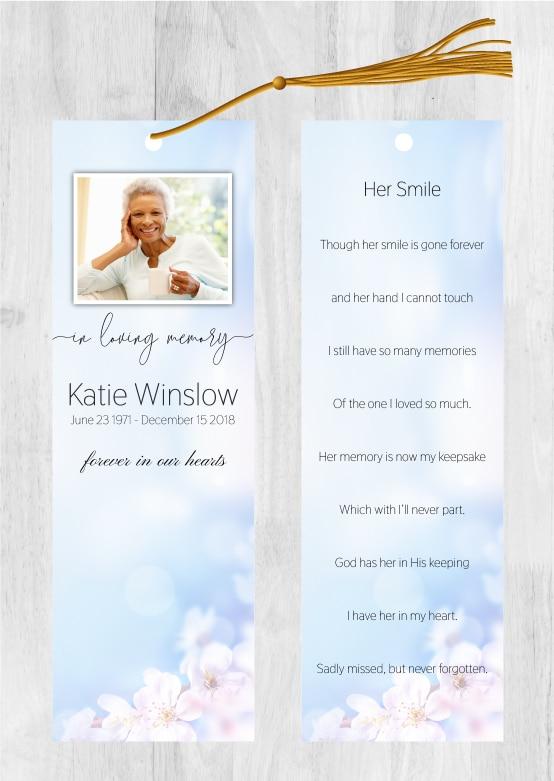 in loving memory

Katie Winslow

June 23 1971 - December 15 2018

forever in our hearts

Her Smile

Though her smile is gone forever

and her hand I cannot touch

I still have so many memories

Of the one I loved so much.

Her memory is now my keepsake

Which with I'll never part.

God has her in His keeping

I have her in my heart.

Sadly missed, but never forgotten.